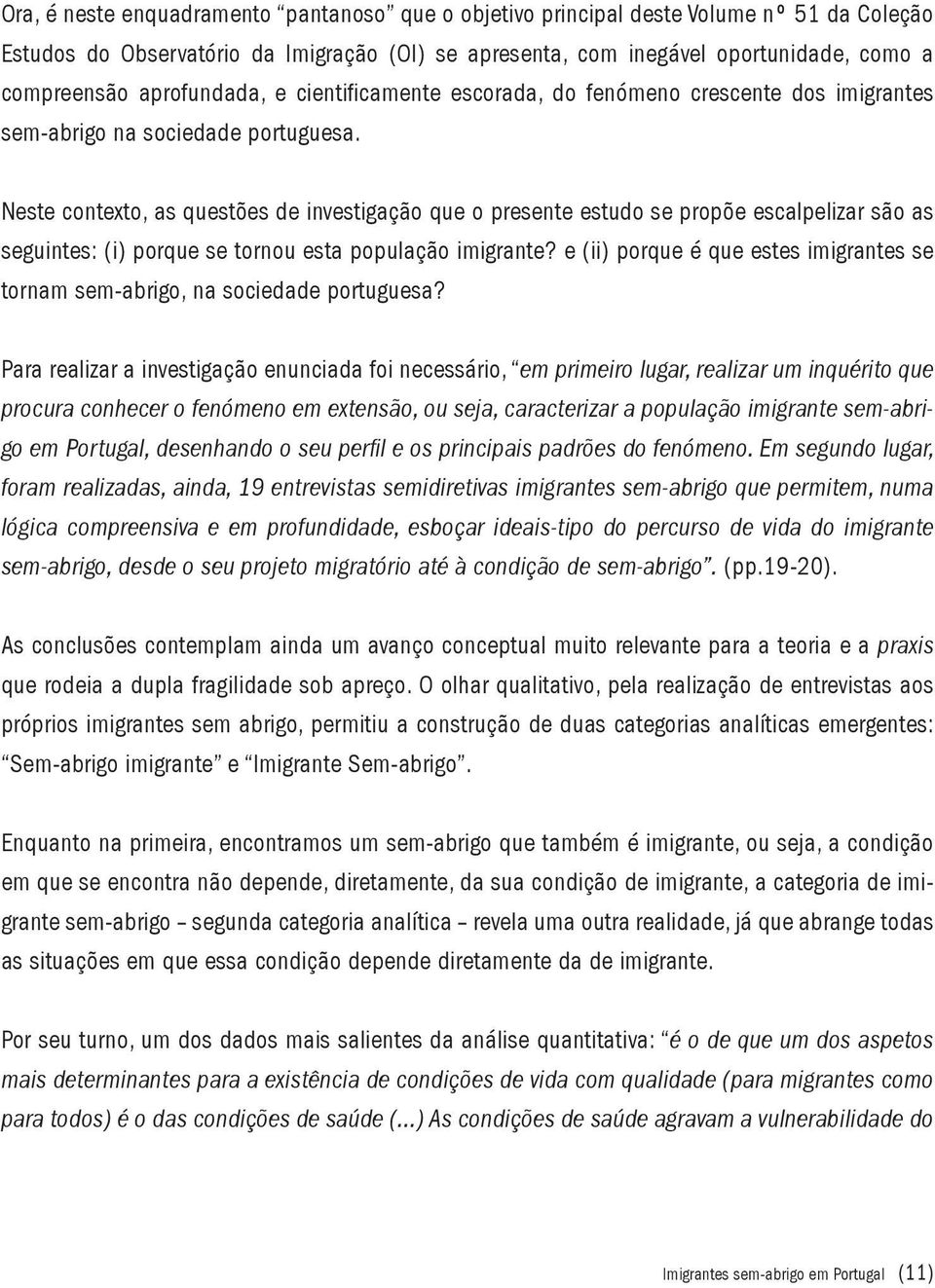 Ora, é neste enquadramento “pantanoso” que o objetivo principal deste Volume nº 51 da Coleção Estudos do Observatório da Imigração (OI) se apresenta, com inegável oportunidade, como a compreensão aprofundada, e cientificamente escorada, do fenómeno crescente dos imigrantes sem-abrigo na sociedade portuguesa.

Neste contexto, as questões de investigação que o presente estudo se propõe escalpelizar são as seguintes: (i) porque se tornou esta população imigrante? e (ii) porque é que estes imigrantes se tornam sem-abrigo, na sociedade portuguesa?

Para realizar a investigação enunciada foi necessário, “em primeiro lugar, realizar um inquérito que procura conhecer o fenómeno em extensão, ou seja, caracterizar a população imigrante sem-abrigo em Portugal, desenhando o seu perfil e os principais padrões do fenómeno. Em segundo lugar, foram realizadas, ainda, 19 entrevistas semidiretivas imigrantes sem-abrigo que permitem, numa lógica compreensiva e em profundidade, esboçar ideais-tipo do percurso de vida do imigrante sem-abrigo, desde o seu projeto migratório até à condição de sem-abrigo”. (pp.19-20).

As conclusões contemplam ainda um avanço conceptual muito relevante para a teoria e a praxis que rodeia a dupla fragilidade sob apreço. O olhar qualitativo, pela realização de entrevistas aos próprios imigrantes sem abrigo, permitiu a construção de duas categorias analíticas emergentes: “Sem-abrigo imigrante” e “Imigrante Sem-abrigo”.

Enquanto na primeira, encontramos um sem-abrigo que também é imigrante, ou seja, a condição em que se encontra não depende, diretamente, da sua condição de imigrante, a categoria de imigrante sem-abrigo – segunda categoria analítica – revela uma outra realidade, já que abrange todas as situações em que essa condição depende diretamente da de imigrante.

Por seu turno, um dos dados mais salientes da análise quantitativa: “é o de que um dos aspetos mais determinantes para a existência de condições de vida com qualidade (para migrantes como para todos) é o das condições de saúde (...) As condições de saúde agravam a vulnerabilidade do

Imigrantes sem-abrigo em Portugal (11)